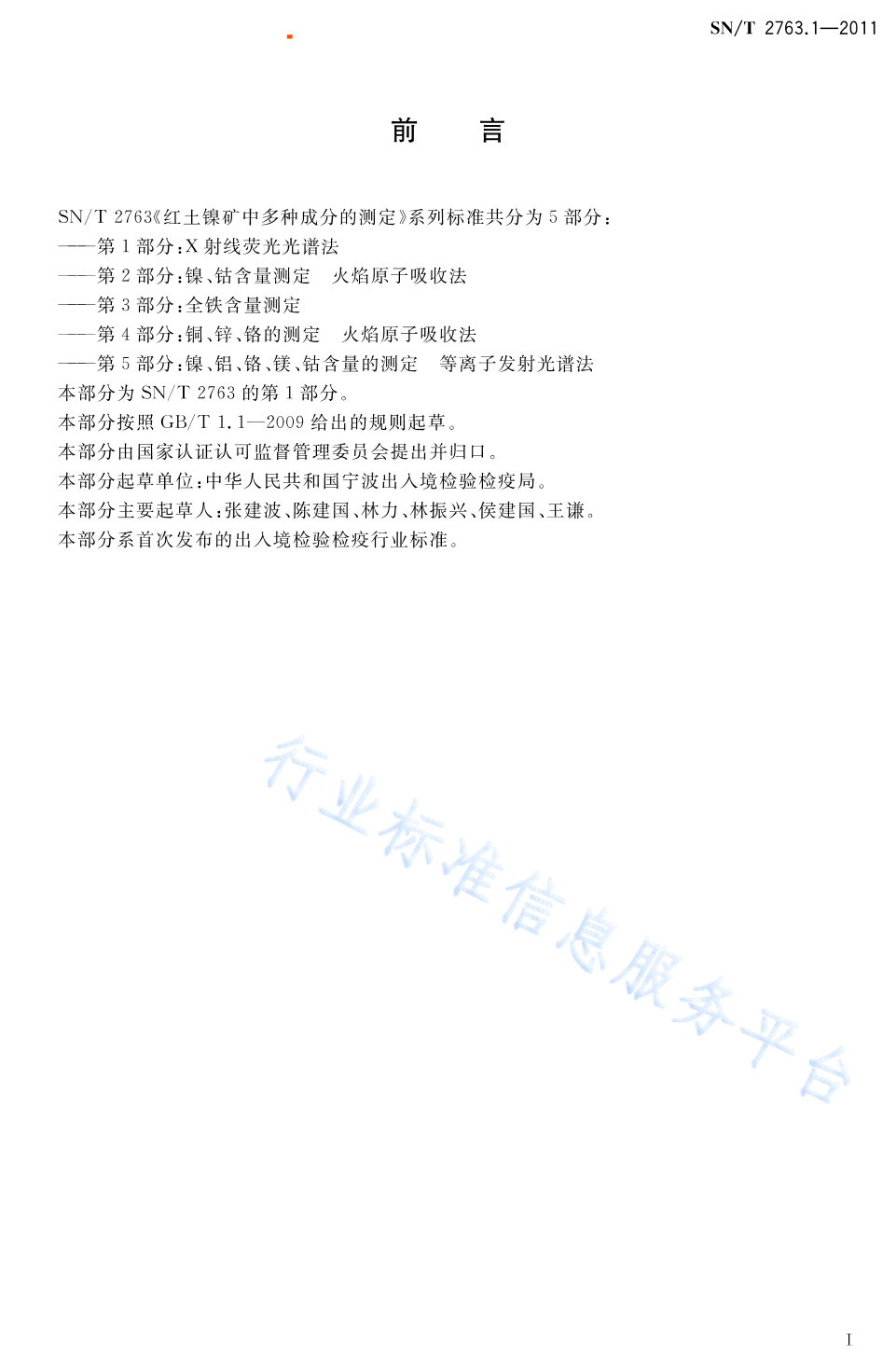 SN/T 2763.1—2011

前　言

SN/T 2763《红土镍矿中多种成分的测定》系列标准共分为 5 部分：
——第 1 部分：X 射线荧光光谱法
——第 2 部分：镍、钴含量测定　火焰原子吸收法
——第 3 部分：全铁含量测定
——第 4 部分：铜、锌、铬的测定　火焰原子吸收法
——第 5 部分：镍、铝、铬、镁、钴含量的测定　等离子发射光谱法
本部分为 SN/T 2763 的第 1 部分。
本部分按照 GB/T 1.1—2009 给出的规则起草。
本部分由国家认证认可监督管理委员会提出并归口。
本部分起草单位：中华人民共和国宁波出入境检验检疫局。
本部分主要起草人：张建波、陈建国、林力、林振兴、侯建国、王谦。
本部分系首次发布的出入境检验检疫行业标准。

行业标准信息服务平台

I